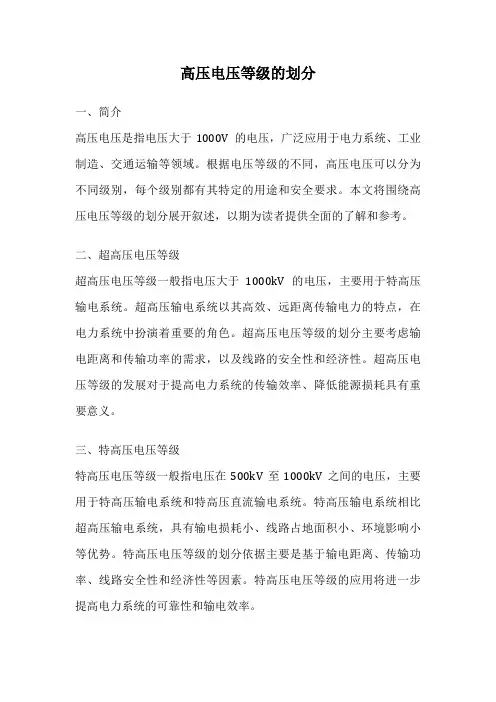 高压电压等级的划分

一、简介

高压电压是指电压大于 1000V 的电压，广泛应用于电力系统、工业制造、交通运输等领域。根据电压等级的不同，高压电压可以分为不同级别，每个级别都有其特定的用途和安全要求。本文将围绕高压电压等级的划分展开叙述，以期为读者提供全面的了解和参考。

二、超高压电压等级

超高压电压等级一般指电压大于 1000kV 的电压，主要用于特高压输电系统。超高压输电系统以其高效、远距离传输电力的特点，在电力系统中扮演着重要的角色。超高压电压等级的划分主要考虑输电距离和传输功率的需求，以及线路的安全性和经济性。超高压电压等级的发展对于提高电力系统的传输效率、降低能源损耗具有重要意义。

三、特高压电压等级

特高压电压等级一般指电压在 500kV 至 1000kV 之间的电压，主要用于特高压输电系统和特高压直流输电系统。特高压输电系统相比超高压输电系统，具有输电损耗小、线路占地面积小、环境影响小等优势。特高压电压等级的划分依据主要是基于输电距离、传输功率、线路安全性和经济性等因素。特高压电压等级的应用将进一步提高电力系统的可靠性和输电效率。